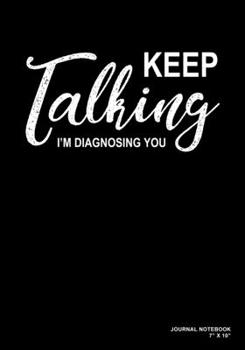 KEEP
Talking
I'M DIAGNOSING YOU

JOURNAL NOTEBOOK
7" X 10"